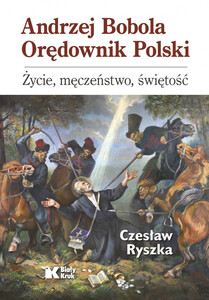 Andrzej Bobola
Orędownik Polski

Życie, męczeństwo, świętość

Czesław Ryszka

Biały Kruk